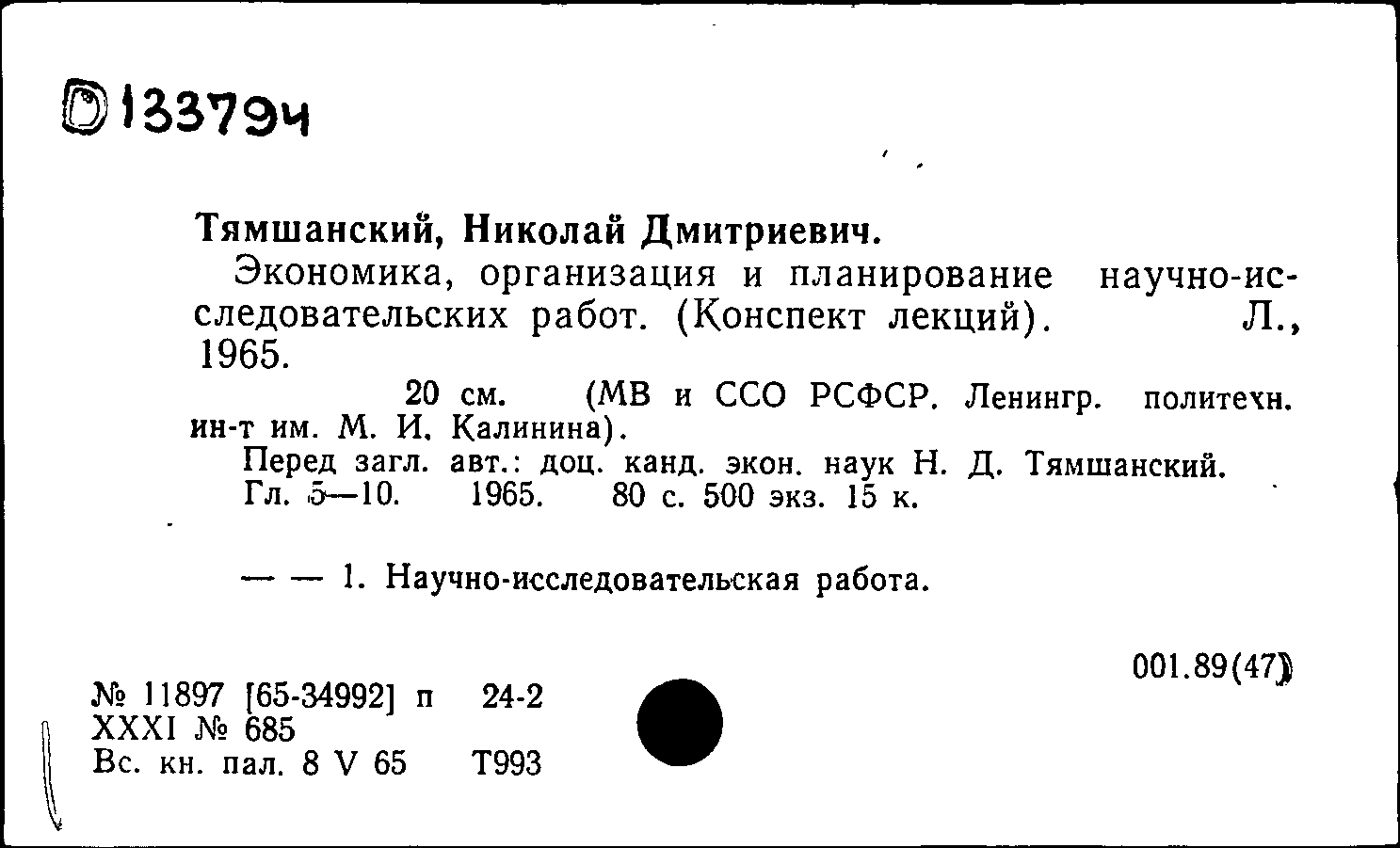 D 133794

Тямшанский, Николай Дмитриевич.

Экономика, организация и планирование научно-исследовательских работ. (Конспект лекций). Л., 1965.

20 см. (МВ и ССО РСФСР. Ленингр. политехн. ин-т им. М. И. Калинина).

Перед загл. авт.: доц. канд. экон. наук Н. Д. Тямшанский.

Гл. 5—10. 1965. 80 с. 500 экз. 15 к.

— — 1. Научно-исследовательская работа.

001.89(47)

№ 11897 [65-34992] п 24-2
XXXI № 685
Вс. кн. пал. 8 V 65 Т993